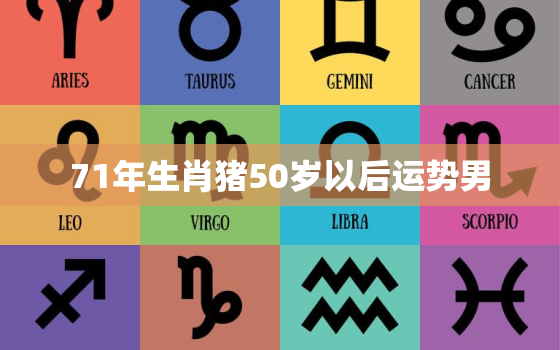 ARIES
TAURUS
GEMINI
CANCER

71年生肖猪50岁以后运势男

LEO
VIRGO
LIBRA
SCORPIO